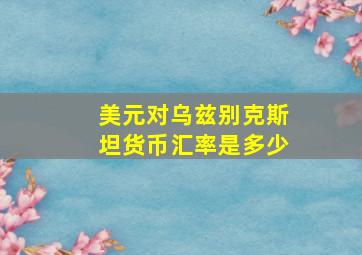 美元对乌兹别克斯坦货币汇率是多少